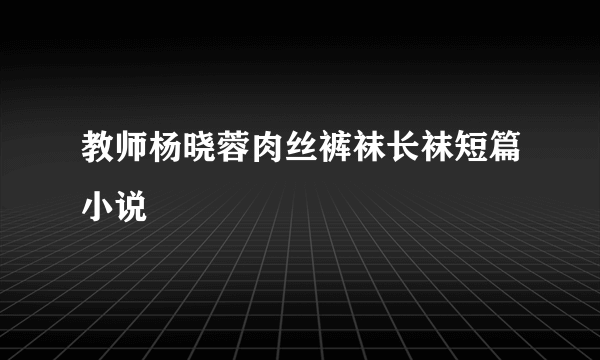 教师杨晓蓉肉丝裤袜长袜短篇小说